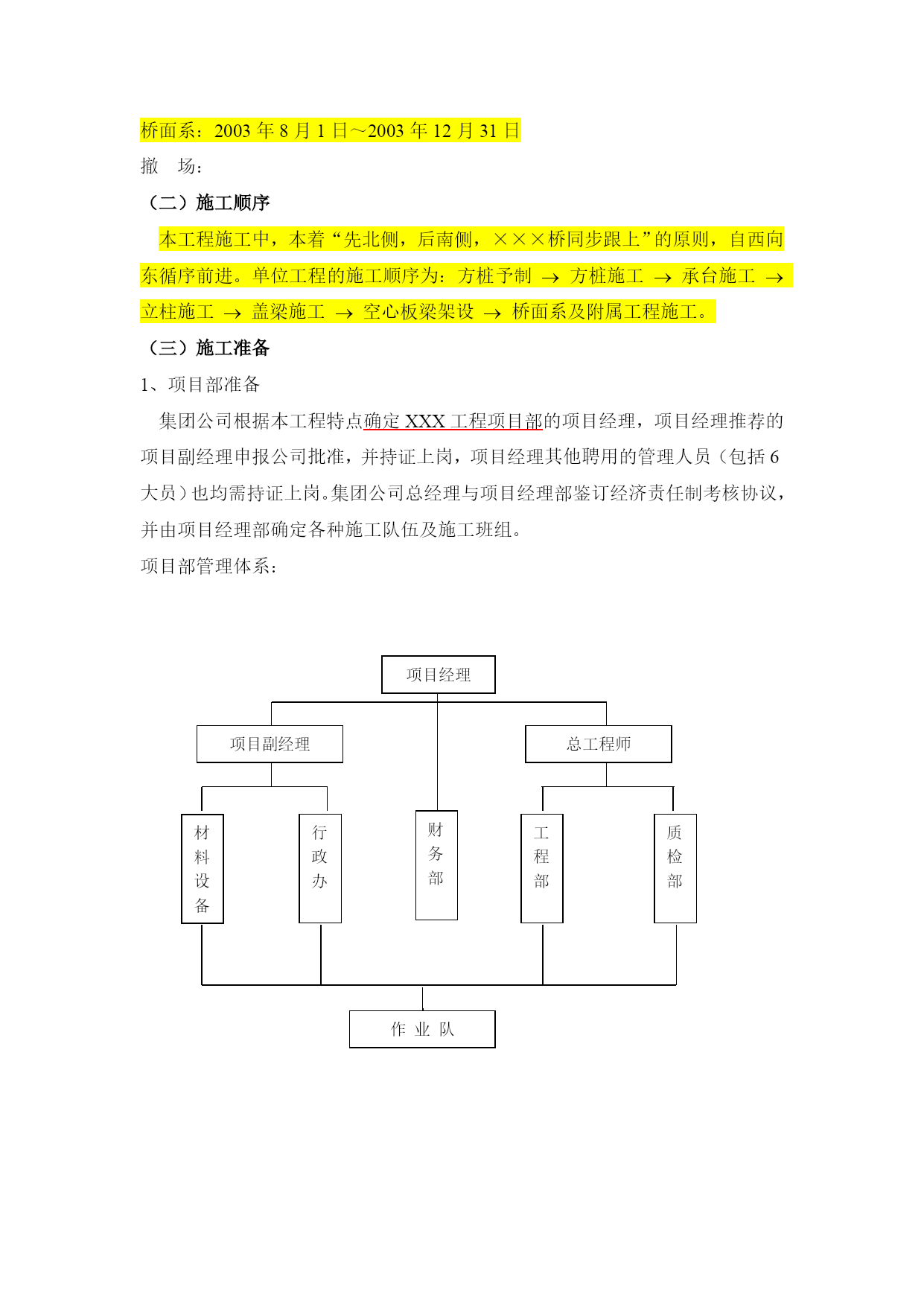 桥面系：2003 年 8 月 1 日～2003 年 12 月 31 日

撤　场：

（二）施工顺序

本工程施工中，本着“先北侧，后南侧，×××桥同步跟上”的原则，自西向东循序前进。单位工程的施工顺序为：方桩予制 → 方桩施工 → 承台施工 → 立柱施工 → 盖梁施工 → 空心板梁架设 → 桥面系及附属工程施工。

（三）施工准备

1、项目部准备

集团公司根据本工程特点确定 XXX 工程项目部的项目经理，项目经理推荐的项目副经理申报公司批准，并持证上岗，项目经理其他聘用的管理人员（包括 6 大员）也均需持证上岗。集团公司总经理与项目经理部鉴订经济责任制考核协议，并由项目经理部确定各种施工队伍及施工班组。

项目部管理体系：

项目经理

项目副经理

总工程师

材料设备

行政办

财务部

工程部

质检部

作 业 队